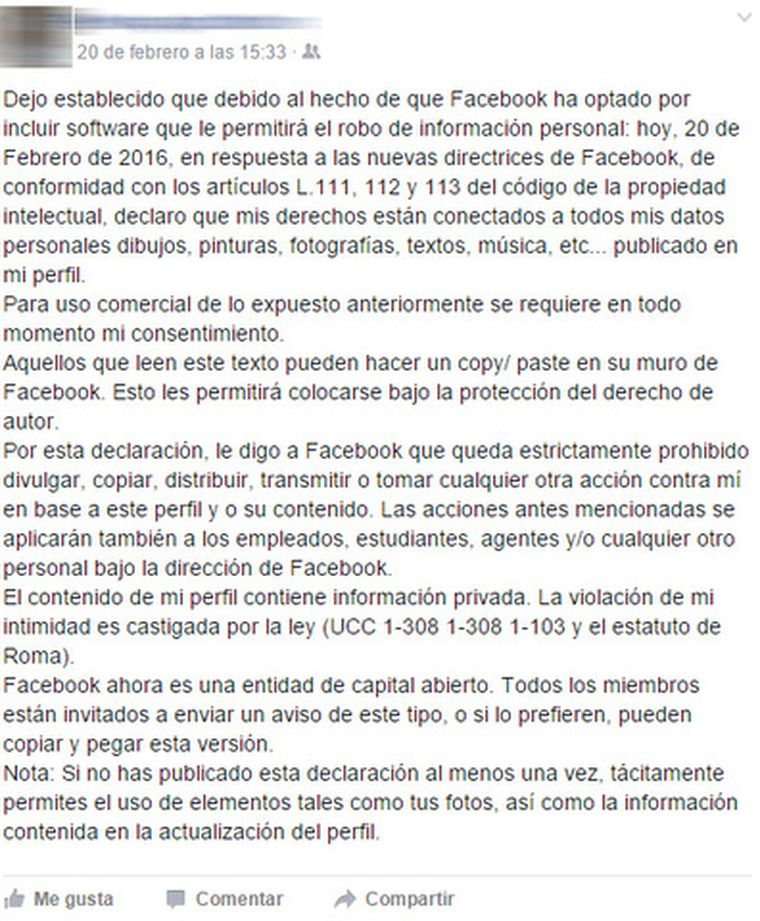 20 de febrero a las 15:33 ·

Dejo establecido que debido al hecho de que Facebook ha optado por incluir software que le permitirá el robo de información personal: hoy, 20 de Febrero de 2016, en respuesta a las nuevas directrices de Facebook, de conformidad con los artículos L.111, 112 y 113 del código de la propiedad intelectual, declaro que mis derechos están conectados a todos mis datos personales dibujos, pinturas, fotografías, textos, música, etc... publicado en mi perfil.
Para uso comercial de lo expuesto anteriormente se requiere en todo momento mi consentimiento.
Aquellos que leen este texto pueden hacer un copy/ paste en su muro de Facebook. Esto les permitirá colocarse bajo la protección del derecho de autor.
Por esta declaración, le digo a Facebook que queda estrictamente prohibido divulgar, copiar, distribuir, transmitir o tomar cualquier otra acción contra mí en base a este perfil y o su contenido. Las acciones antes mencionadas se aplicarán también a los empleados, estudiantes, agentes y/o cualquier otro personal bajo la dirección de Facebook.
El contenido de mi perfil contiene información privada. La violación de mi intimidad es castigada por la ley (UCC 1-308 1-308 1-103 y el estatuto de Roma).
Facebook ahora es una entidad de capital abierto. Todos los miembros están invitados a enviar un aviso de este tipo, o si lo prefieren, pueden copiar y pegar esta versión.
Nota: Si no has publicado esta declaración al menos una vez, tácitamente permites el uso de elementos tales como tus fotos, así como la información contenida en la actualización del perfil.

Me gusta Comentar Compartir